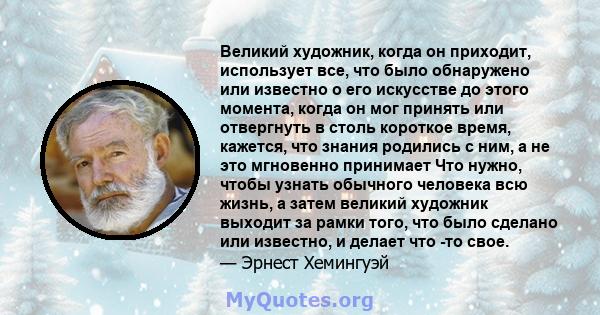 Великий художник, когда он приходит, использует все, что было обнаружено или известно о его искусстве до этого момента, когда он мог принять или отвергнуть в столь короткое время, кажется, что знания родились с ним, а не это мгновенно принимает Что нужно, чтобы узнать обычного человека всю жизнь, а затем великий художник выходит за рамки того, что было сделано или известно, и делает что -то свое.
— Эрнест Хемингуэй

MyQuotes.org